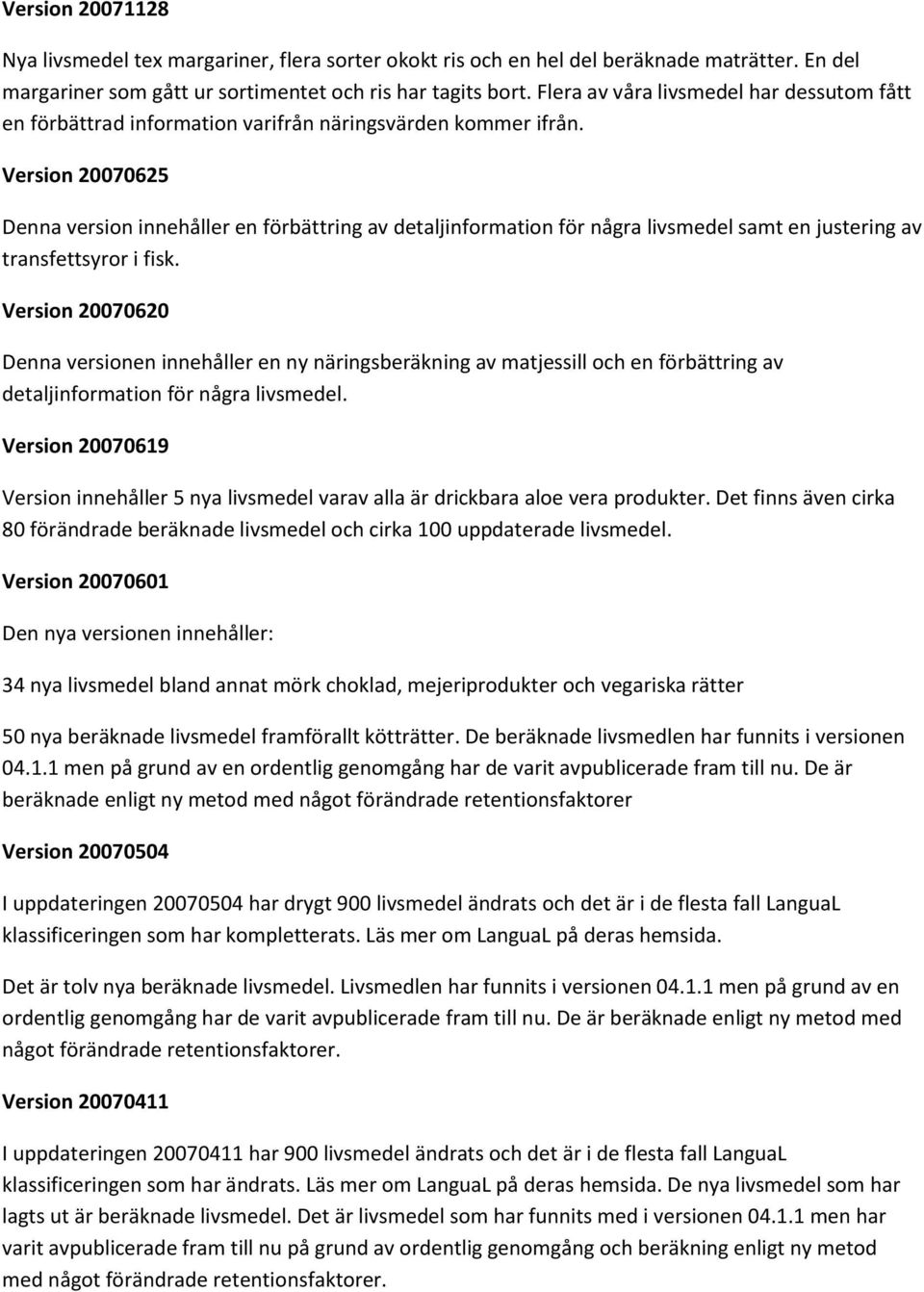 Version 20071128

Nya livsmedel tex margariner, flera sorter okokt ris och en hel del beräknade maträtter. En del margariner som gått ur sortimentet och ris har tagits bort. Flera av våra livsmedel har dessutom fått en förbättrad information varifrån näringsvärden kommer ifrån.

Version 20070625

Denna version innehåller en förbättring av detaljinformation för några livsmedel samt en justering av transfettsyror i fisk.

Version 20070620

Denna versionen innehåller en ny näringsberäkning av matjessill och en förbättring av detaljinformation för några livsmedel.

Version 20070619

Version innehåller 5 nya livsmedel varav alla är drickbara aloe vera produkter. Det finns även cirka 80 förändrade beräknade livsmedel och cirka 100 uppdaterade livsmedel.

Version 20070601

Den nya versionen innehåller:

34 nya livsmedel bland annat mörk choklad, mejeriprodukter och vegariska rätter

50 nya beräknade livsmedel framförallt kötträtter. De beräknade livsmedlen har funnits i versionen 04.1.1 men på grund av en ordentlig genomgång har de varit avpublicerade fram till nu. De är beräknade enligt ny metod med något förändrade retentionsfaktorer

Version 20070504

I uppdateringen 20070504 har drygt 900 livsmedel ändrats och det är i de flesta fall LanguaL klassificeringen som har kompletterats. Läs mer om LanguaL på deras hemsida.

Det är tolv nya beräknade livsmedel. Livsmedlen har funnits i versionen 04.1.1 men på grund av en ordentlig genomgång har de varit avpublicerade fram till nu. De är beräknade enligt ny metod med något förändrade retentionsfaktorer.

Version 20070411

I uppdateringen 20070411 har 900 livsmedel ändrats och det är i de flesta fall LanguaL klassificeringen som har ändrats. Läs mer om LanguaL på deras hemsida. De nya livsmedel som har lagts ut är beräknade livsmedel. Det är livsmedel som har funnits med i versionen 04.1.1 men har varit avpublicerade fram till nu på grund av ordentlig genomgång och beräkning enligt ny metod med något förändrade retentionsfaktorer.